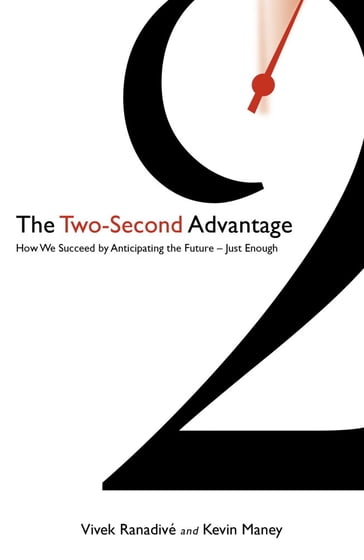 2

The Two-Second Advantage

How We Succeed by Anticipating the Future – Just Enough

Vivek Ranadivé and Kevin Maney